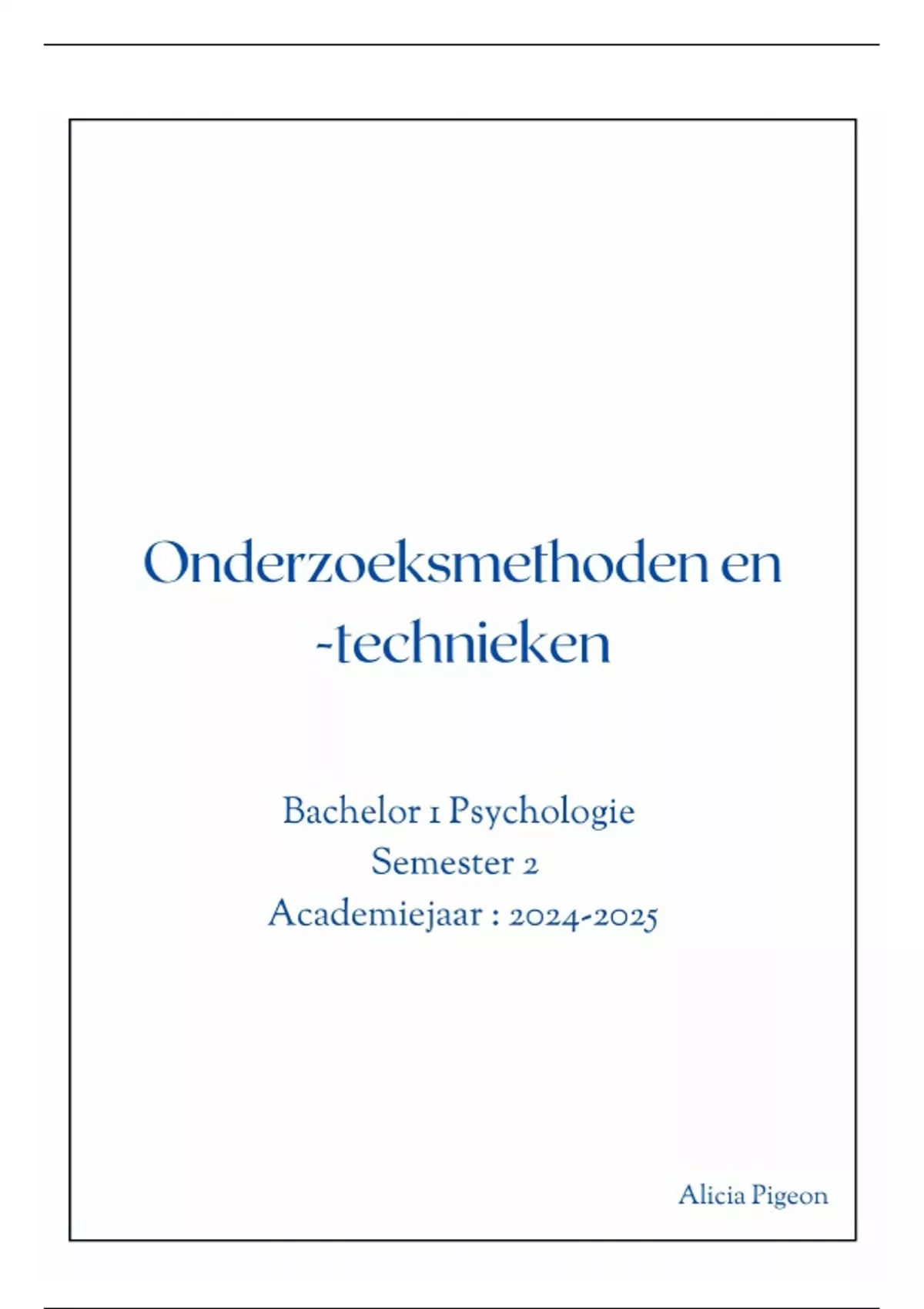 Onderzoeksmethoden en -technieken

Bachelor 1 Psychologie
Semester 2
Academiejaar : 2024-2025

Alicia Pigeon